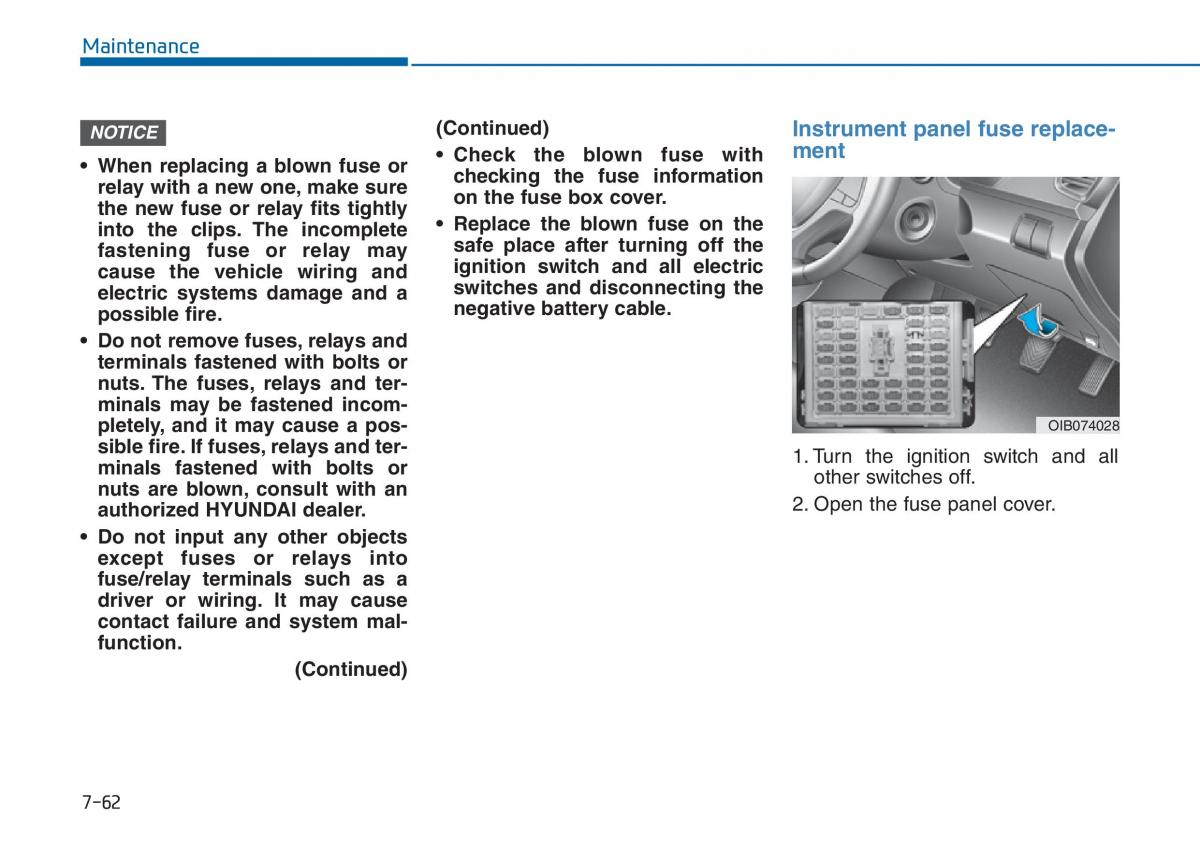 Maintenance

NOTICE

• When replacing a blown fuse or relay with a new one, make sure the new fuse or relay fits tightly into the clips. The incomplete fastening fuse or relay may cause the vehicle wiring and electric systems damage and a possible fire.

• Do not remove fuses, relays and terminals fastened with bolts or nuts. The fuses, relays and terminals may be fastened incompletely, and it may cause a possible fire. If fuses, relays and terminals fastened with bolts or nuts are blown, consult with an authorized HYUNDAI dealer.

• Do not input any other objects except fuses or relays into fuse/relay terminals such as a driver or wiring. It may cause contact failure and system malfunction.

(Continued)

(Continued)

• Check the blown fuse with checking the fuse information on the fuse box cover.

• Replace the blown fuse on the safe place after turning off the ignition switch and all electric switches and disconnecting the negative battery cable.

Instrument panel fuse replacement

OIB074028

1. Turn the ignition switch and all other switches off.

2. Open the fuse panel cover.

7-62